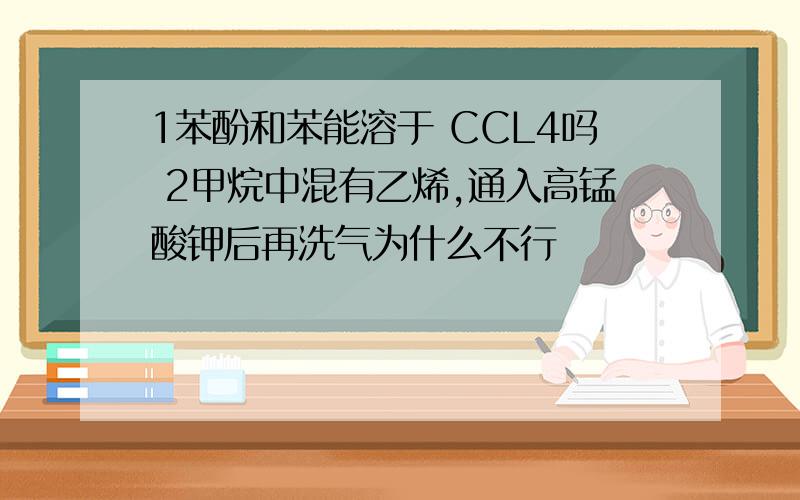 1苯酚和苯能溶于 CCL4吗 2甲烷中混有乙烯,通入高锰酸钾后再洗气为什么不行